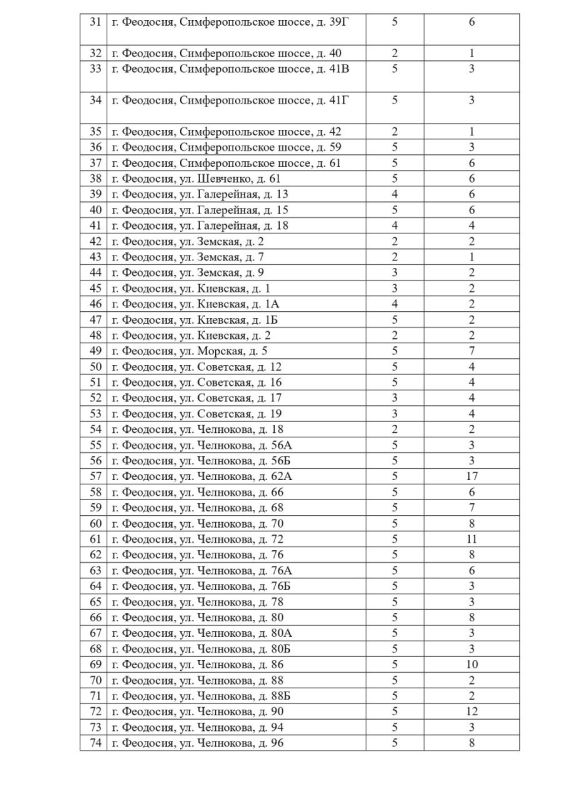 | 31 | г. Феодосия, Симферопольское шоссе, д. 39Г | 5 | 6 |
|---|---|---|---|
| 32 | г. Феодосия, Симферопольское шоссе, д. 40 | 2 | 1 |
| 33 | г. Феодосия, Симферопольское шоссе, д. 41В | 5 | 3 |
| 34 | г. Феодосия, Симферопольское шоссе, д. 41Г | 5 | 3 |
| 35 | г. Феодосия, Симферопольское шоссе, д. 42 | 2 | 1 |
| 36 | г. Феодосия, Симферопольское шоссе, д. 59 | 5 | 3 |
| 37 | г. Феодосия, Симферопольское шоссе, д. 61 | 5 | 6 |
| 38 | г. Феодосия, ул. Шевченко, д. 61 | 5 | 6 |
| 39 | г. Феодосия, ул. Галерейная, д. 13 | 4 | 6 |
| 40 | г. Феодосия, ул. Галерейная, д. 15 | 5 | 6 |
| 41 | г. Феодосия, ул. Галерейная, д. 18 | 4 | 4 |
| 42 | г. Феодосия, ул. Земская, д. 2 | 2 | 2 |
| 43 | г. Феодосия, ул. Земская, д. 7 | 2 | 1 |
| 44 | г. Феодосия, ул. Земская, д. 9 | 3 | 2 |
| 45 | г. Феодосия, ул. Киевская, д. 1 | 3 | 2 |
| 46 | г. Феодосия, ул. Киевская, д. 1А | 4 | 2 |
| 47 | г. Феодосия, ул. Киевская, д. 1Б | 5 | 2 |
| 48 | г. Феодосия, ул. Киевская, д. 2 | 2 | 2 |
| 49 | г. Феодосия, ул. Морская, д. 5 | 5 | 7 |
| 50 | г. Феодосия, ул. Советская, д. 12 | 5 | 4 |
| 51 | г. Феодосия, ул. Советская, д. 16 | 5 | 4 |
| 52 | г. Феодосия, ул. Советская, д. 17 | 3 | 4 |
| 53 | г. Феодосия, ул. Советская, д. 19 | 3 | 4 |
| 54 | г. Феодосия, ул. Челнокова, д. 18 | 2 | 2 |
| 55 | г. Феодосия, ул. Челнокова, д. 56А | 5 | 3 |
| 56 | г. Феодосия, ул. Челнокова, д. 56Б | 5 | 3 |
| 57 | г. Феодосия, ул. Челнокова, д. 62А | 5 | 17 |
| 58 | г. Феодосия, ул. Челнокова, д. 66 | 5 | 6 |
| 59 | г. Феодосия, ул. Челнокова, д. 68 | 5 | 7 |
| 60 | г. Феодосия, ул. Челнокова, д. 70 | 5 | 8 |
| 61 | г. Феодосия, ул. Челнокова, д. 72 | 5 | 11 |
| 62 | г. Феодосия, ул. Челнокова, д. 76 | 5 | 8 |
| 63 | г. Феодосия, ул. Челнокова, д. 76А | 5 | 6 |
| 64 | г. Феодосия, ул. Челнокова, д. 76Б | 5 | 3 |
| 65 | г. Феодосия, ул. Челнокова, д. 78 | 5 | 3 |
| 66 | г. Феодосия, ул. Челнокова, д. 80 | 5 | 8 |
| 67 | г. Феодосия, ул. Челнокова, д. 80А | 5 | 3 |
| 68 | г. Феодосия, ул. Челнокова, д. 80Б | 5 | 3 |
| 69 | г. Феодосия, ул. Челнокова, д. 86 | 5 | 10 |
| 70 | г. Феодосия, ул. Челнокова, д. 88 | 5 | 2 |
| 71 | г. Феодосия, ул. Челнокова, д. 88Б | 5 | 2 |
| 72 | г. Феодосия, ул. Челнокова, д. 90 | 5 | 12 |
| 73 | г. Феодосия, ул. Челнокова, д. 94 | 5 | 3 |
| 74 | г. Феодосия, ул. Челнокова, д. 96 | 5 | 8 |